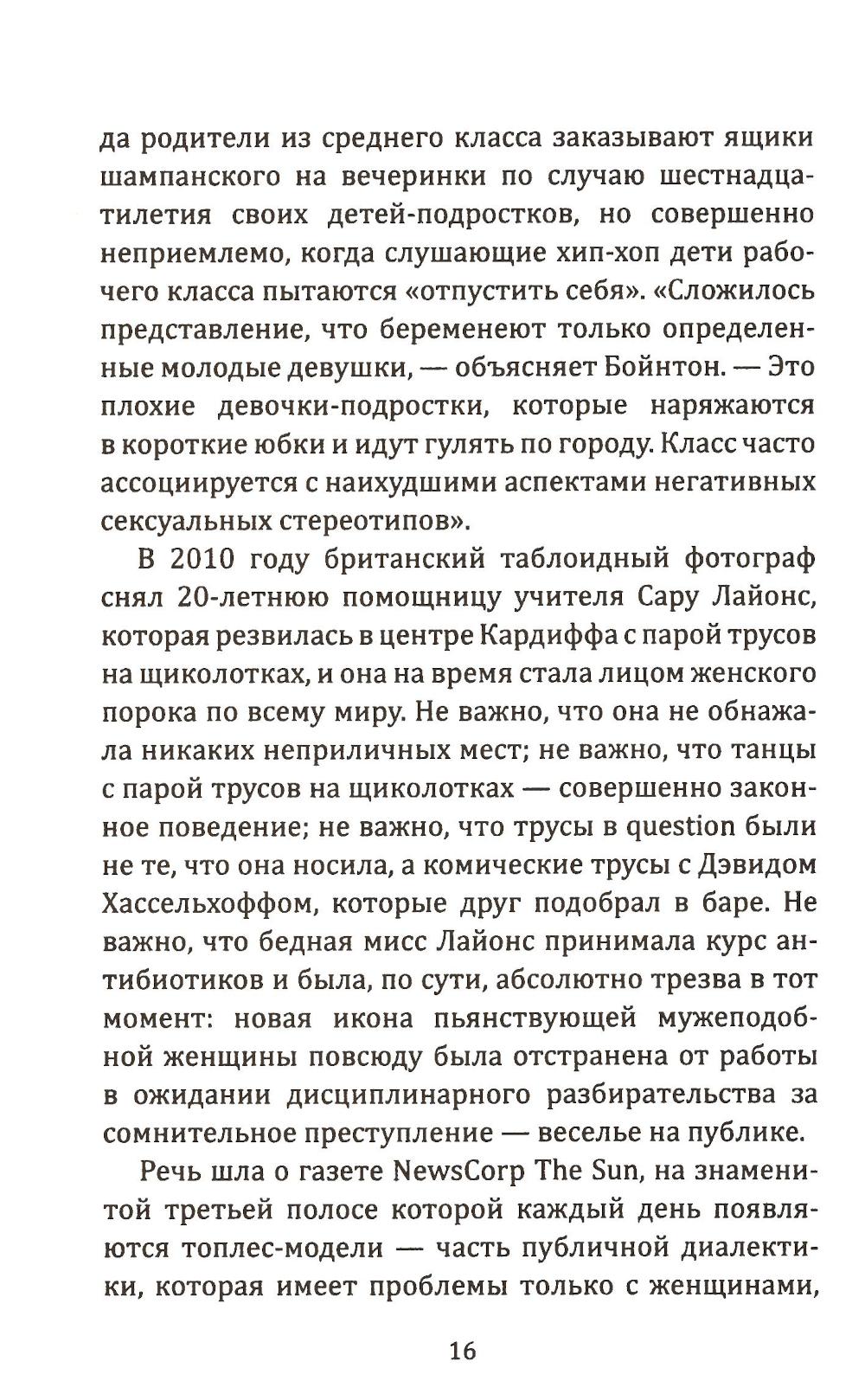 да родители из среднего класса заказывают ящики шампанского на вечеринки по случаю шестнадцатилетия своих детей-подростков, но совершенно неприемлемо, когда слушающие хип-хоп дети рабочего класса пытаются «отпустить себя». «Сложилось представление, что беременеют только определенные молодые девушки, — объясняет Бойнтон. — Это плохие девочки-подростки, которые наряжаются в короткие юбки и идут гулять по городу. Класс часто ассоциируется с наихудшими аспектами негативных сексуальных стереотипов».

В 2010 году британский таблоидный фотограф снял 20-летнюю помощницу учителя Сару Лайонс, которая резвилась в центре Кардиффа с парой трусов на щиколотках, и она на время стала лицом женского порока по всему миру. Не важно, что она не обнажала никаких неприличных мест; не важно, что танцы с парой трусов на щиколотках — совершенно законное поведение; не важно, что трусы в question были не те, что она носила, а комические трусы с Дэвидом Хассельхоффом, которые друг подобрал в баре. Не важно, что бедная мисс Лайонс принимала курс антибиотиков и была, по сути, абсолютно трезва в тот момент: новая икона пьянствующей мужеподобной женщины повсюду была отстранена от работы в ожидании дисциплинарного разбирательства за сомнительное преступление — веселье на публике.

Речь шла о газете NewsCorp The Sun, на знаменитой третьей полосе которой каждый день появляются топлес-модели — часть публичной диалектики, которая имеет проблемы только с женщинами,

16